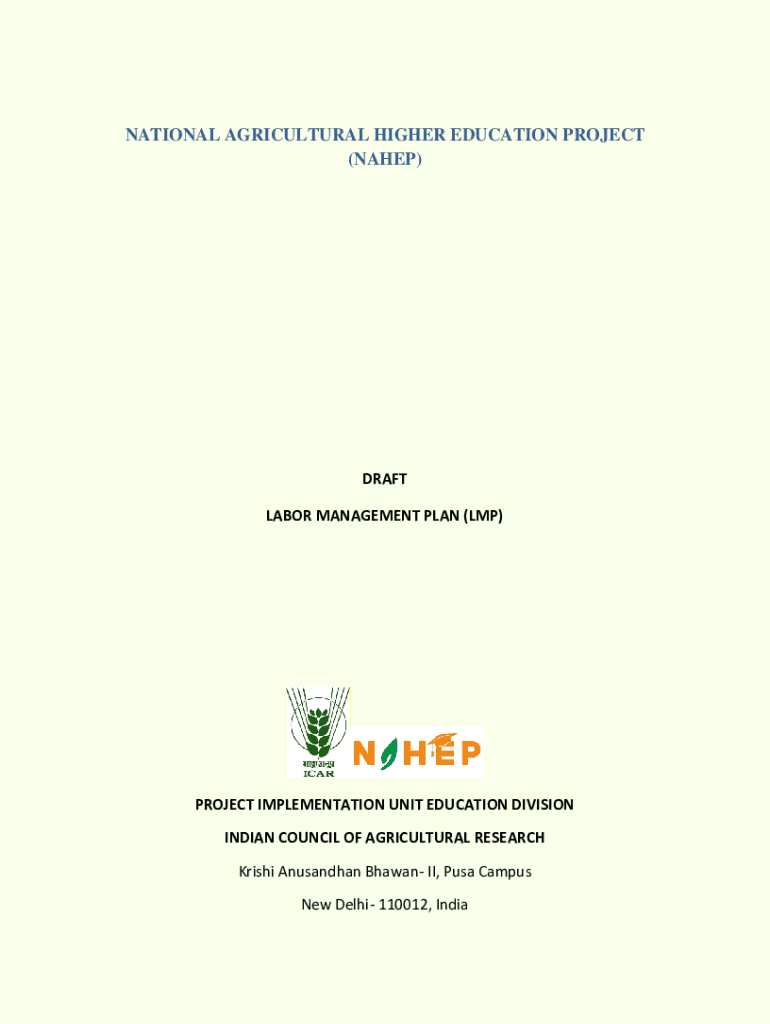 NATIONAL AGRICULTURAL HIGHER EDUCATION PROJECT (NAHEP)

DRAFT

LABOR MANAGEMENT PLAN (LMP)

भाकृअनुप
ICAR

NAHEP

PROJECT IMPLEMENTATION UNIT EDUCATION DIVISION

INDIAN COUNCIL OF AGRICULTURAL RESEARCH

Krishi Anusandhan Bhawan- II, Pusa Campus

New Delhi- 110012, India